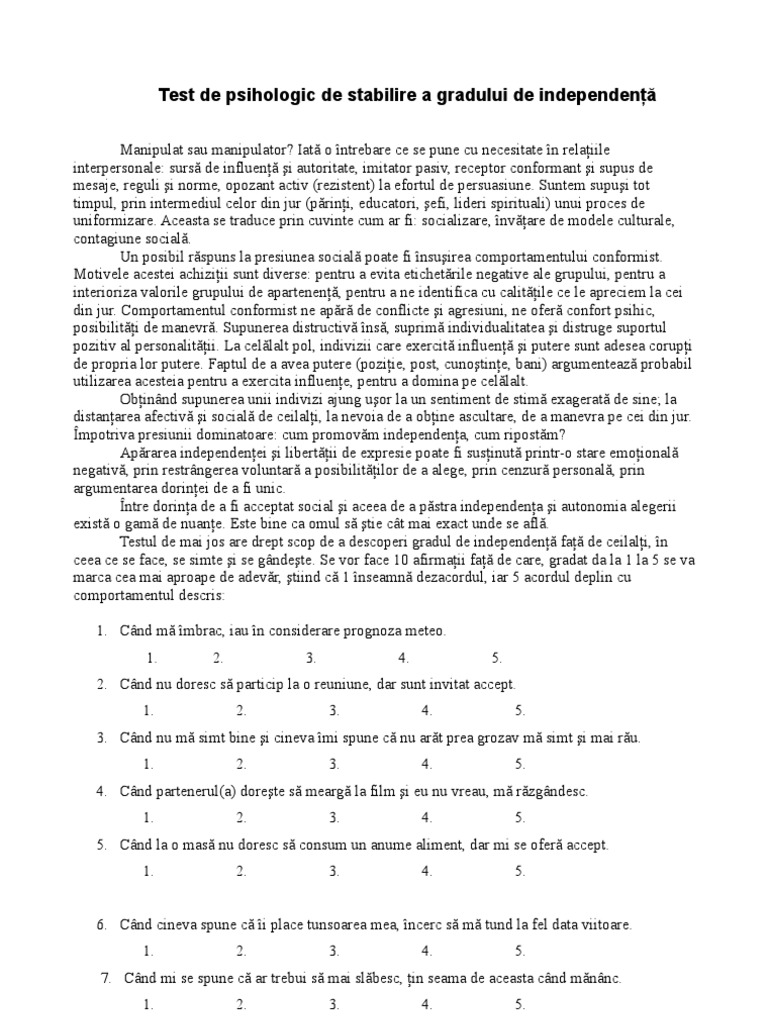 Test de psihologic de stabilire a gradului de independență

Manipulat sau manipulator? Iată o întrebare ce se pune cu necesitate în relațiile interpersonale: sursă de influență și autoritate, imitator pasiv, receptor conformant și supus de mesaje, reguli și norme, opozant activ (rezistent) la efortul de persuasiune. Suntem supuși tot timpul, prin intermediul celor din jur (părinți, educatori, șefi, lideri spirituali) unui proces de uniformizare. Aceasta se traduce prin cuvinte cum ar fi: socializare, învățare de modele culturale, contagiune socială.

Un posibil răspuns la presiunea socială poate fi însușirea comportamentului conformist. Motivele acestei achiziții sunt diverse: pentru a evita etichetările negative ale grupului, pentru a interioriza valorile grupului de apartenență, pentru a ne identifica cu calitățile ce le apreciem la cei din jur. Comportamentul conformist ne apără de conflicte și agresiuni, ne oferă confort psihic, posibilități de manevră. Supunerea distructivă însă, suprimă individualitatea și distruge suportul pozitiv al personalității. La celălalt pol, indivizii care exercită influență și putere sunt adesea corupți de propria lor putere. Faptul de a avea putere (poziție, post, cunoștințe, bani) argumentează probabil utilizarea acesteia pentru a exercita influențe, pentru a domina pe celălalt.

Obținând supunerea unii indivizi ajung ușor la un sentiment de stimă exagerată de sine; la distanțarea afectivă și socială de ceilalți, la nevoia de a obține ascultare, de a manevra pe cei din jur. Împotriva presiunii dominatoare: cum promovăm independența, cum ripostăm?

Apărarea independenței și libertății de expresie poate fi susținută printr-o stare emoțională negativă, prin restrângerea voluntară a posibilităților de a alege, prin cenzură personală, prin argumentarea dorinței de a fi unic.

Între dorința de a fi acceptat social și aceea de a păstra independența și autonomia alegerii există o gamă de nuanțe. Este bine ca omul să știe cât mai exact unde se află.

Testul de mai jos are drept scop de a descoperi gradul de independență față de ceilalți, în ceea ce se face, se simte și se gândește. Se vor face 10 afirmații față de care, gradat da la 1 la 5 se va marca cea mai aproape de adevăr, știind că 1 înseamnă dezacordul, iar 5 acordul deplin cu comportamentul descris:

1. Când mă îmbrac, iau în considerare prognoza meteo.
1. 2. 3. 4. 5.

2. Când nu doresc să particip la o reuniune, dar sunt invitat accept.
1. 2. 3. 4. 5.

3. Când nu mă simt bine și cineva îmi spune că nu arăt prea grozav mă simt și mai rău.
1. 2. 3. 4. 5.

4. Când partenerul(a) dorește să meargă la film și eu nu vreau, mă răzgândesc.
1. 2. 3. 4. 5.

5. Când la o masă nu doresc să consum un anume aliment, dar mi se oferă accept.
1. 2. 3. 4. 5.

6. Când cineva spune că îi place tunsoarea mea, încerc să mă tund la fel data viitoare.
1. 2. 3. 4. 5.

7. Când mi se spune că ar trebui să mai slăbesc, țin seama de aceasta când mănânc.
1. 2. 3. 4. 5.